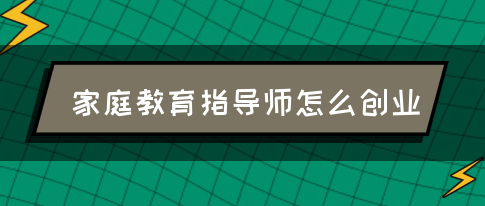 家庭教育指导师怎么创业